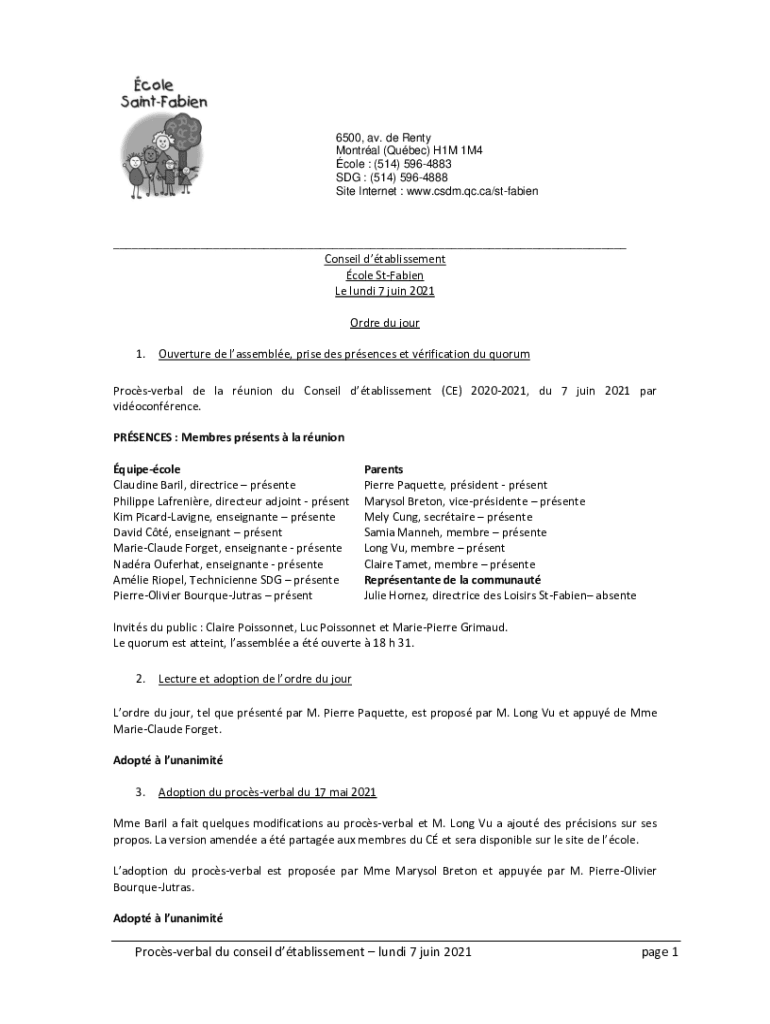 École Saint-Fabien

6500, av. de Renty
Montréal (Québec) H1M 1M4
École : (514) 596-4883
SDG : (514) 596-4888
Site Internet : www.csdm.qc.ca/st-fabien

Conseil d'établissement
École St-Fabien
Le lundi 7 juin 2021

Ordre du jour

1. Ouverture de l'assemblée, prise des présences et vérification du quorum

Procès-verbal de la réunion du Conseil d'établissement (CE) 2020-2021, du 7 juin 2021 par vidéoconférence.

PRÉSENCES : Membres présents à la réunion

Équipe-école
Claudine Baril, directrice – présente
Philippe Lafrenière, directeur adjoint - présent
Kim Picard-Lavigne, enseignante – présente
David Côté, enseignant – présent
Marie-Claude Forget, enseignante - présente
Nadéra Ouferhat, enseignante - présente
Amélie Riopel, Technicienne SDG – présente
Pierre-Olivier Bourque-Jutras – présent

Parents
Pierre Paquette, président - présent
Marysol Breton, vice-présidente – présente
Mely Cung, secrétaire – présente
Samia Manneh, membre – présente
Long Vu, membre – présent
Claire Tamet, membre – présente
Représentante de la communauté
Julie Hornez, directrice des Loisirs St-Fabien– absente

Invités du public : Claire Poissonnet, Luc Poissonnet et Marie-Pierre Grimaud.
Le quorum est atteint, l'assemblée a été ouverte à 18 h 31.

2. Lecture et adoption de l'ordre du jour

L'ordre du jour, tel que présenté par M. Pierre Paquette, est proposé par M. Long Vu et appuyé de Mme Marie-Claude Forget.

Adopté à l'unanimité

3. Adoption du procès-verbal du 17 mai 2021

Mme Baril a fait quelques modifications au procès-verbal et M. Long Vu a ajouté des précisions sur ses propos. La version amendée a été partagée aux membres du CÉ et sera disponible sur le site de l'école.

L'adoption du procès-verbal est proposée par Mme Marysol Breton et appuyée par M. Pierre-Olivier Bourque-Jutras.

Adopté à l'unanimité

Procès-verbal du conseil d'établissement – lundi 7 juin 2021 page 1